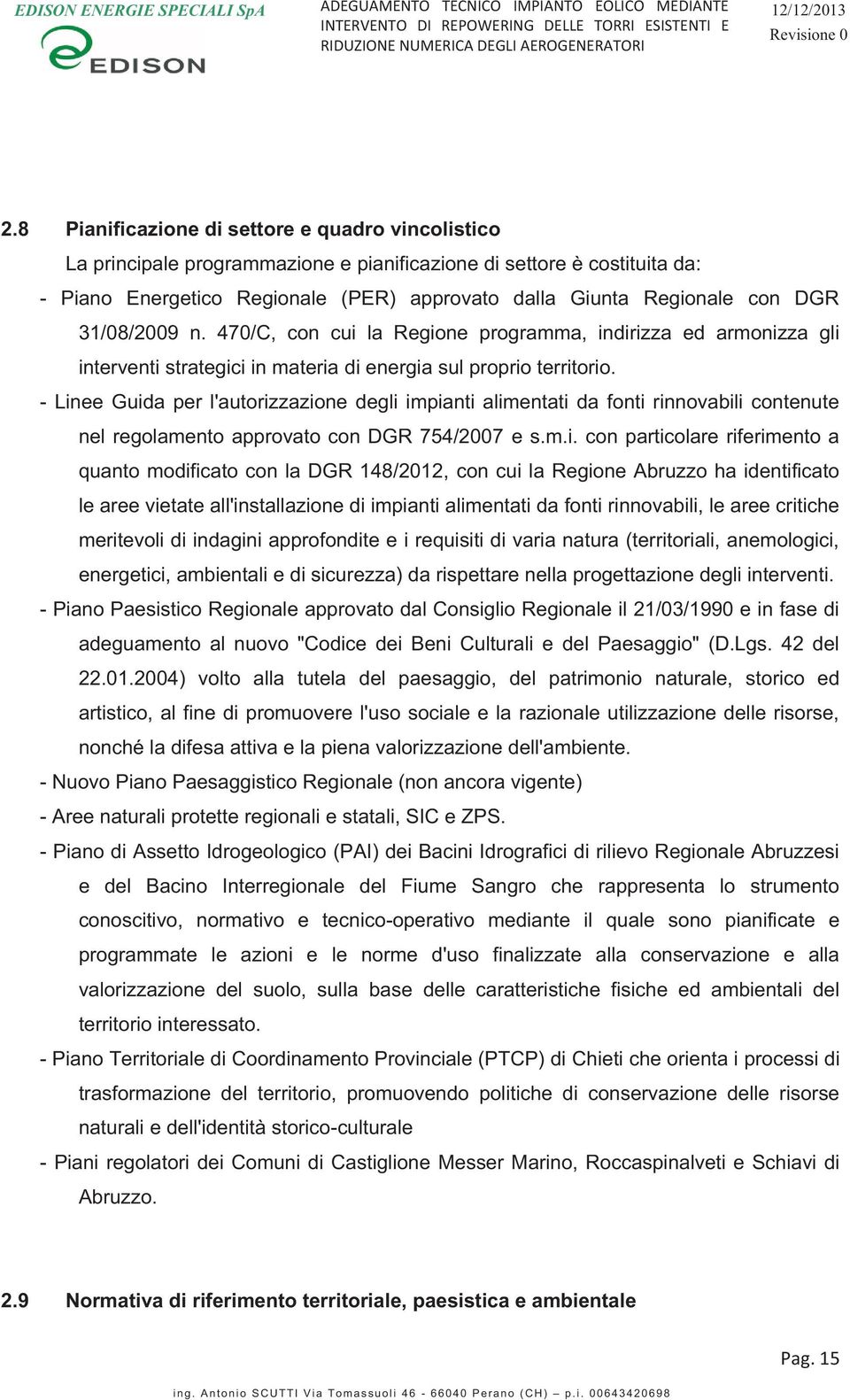 EDISON ENERGIE SPECIALI SpA

EDISON

ADEGUAMENTO TECNICO IMPIANTO EOLICO MEDIANTE INTERVENTO DI REPOWERING DELLE TORRI ESISTENTI E RIDUZIONE NUMERICA DEGLI AEROGENERATORI

12/12/2013
Revisione 0

2.8 Pianificazione di settore e quadro vincolistico

La principale programmazione e pianificazione di settore è costituita da:

- Piano Energetico Regionale (PER) approvato dalla Giunta Regionale con DGR 31/08/2009 n. 470/C, con cui la Regione programma, indirizza ed armonizza gli interventi strategici in materia di energia sul proprio territorio.

- Linee Guida per l'autorizzazione degli impianti alimentati da fonti rinnovabili contenute nel regolamento approvato con DGR 754/2007 e s.m.i. con particolare riferimento a quanto modificato con la DGR 148/2012, con cui la Regione Abruzzo ha identificato le aree vietate all'installazione di impianti alimentati da fonti rinnovabili, le aree critiche meritevoli di indagini approfondite e i requisiti di varia natura (territoriali, anemologici, energetici, ambientali e di sicurezza) da rispettare nella progettazione degli interventi.

- Piano Paesistico Regionale approvato dal Consiglio Regionale il 21/03/1990 e in fase di adeguamento al nuovo "Codice dei Beni Culturali e del Paesaggio" (D.Lgs. 42 del 22.01.2004) volto alla tutela del paesaggio, del patrimonio naturale, storico ed artistico, al fine di promuovere l'uso sociale e la razionale utilizzazione delle risorse, nonché la difesa attiva e la piena valorizzazione dell'ambiente.

- Nuovo Piano Paesaggistico Regionale (non ancora vigente)

- Aree naturali protette regionali e statali, SIC e ZPS.

- Piano di Assetto Idrogeologico (PAI) dei Bacini Idrografici di rilievo Regionale Abruzzesi e del Bacino Interregionale del Fiume Sangro che rappresenta lo strumento conoscitivo, normativo e tecnico-operativo mediante il quale sono pianificate e programmate le azioni e le norme d'uso finalizzate alla conservazione e alla valorizzazione del suolo, sulla base delle caratteristiche fisiche ed ambientali del territorio interessato.

- Piano Territoriale di Coordinamento Provinciale (PTCP) di Chieti che orienta i processi di trasformazione del territorio, promuovendo politiche di conservazione delle risorse naturali e dell'identità storico-culturale

- Piani regolatori dei Comuni di Castiglione Messer Marino, Roccaspinalveti e Schiavi di Abruzzo.

2.9 Normativa di riferimento territoriale, paesistica e ambientale

Pag. 15

ing. Antonio SCUTTI Via Tomassuoli 46 - 66040 Perano (CH) – p.i. 00643420698